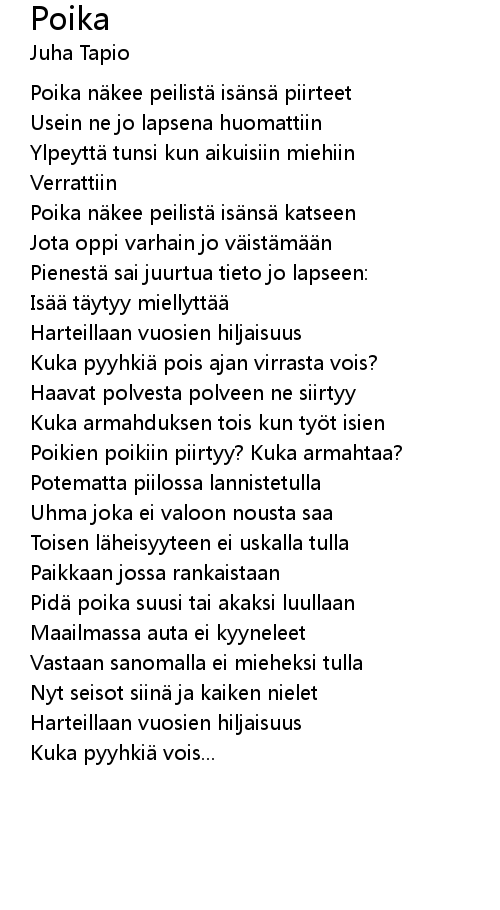 Poika
Juha Tapio

Poika näkee peilistä isänsä piirteet
Usein ne jo lapsena huomattiin
Ylpeyttä tunsi kun aikuisiin miehiin
Verrattiin
Poika näkee peilistä isänsä katseen
Jota oppi varhain jo väistämään
Pienestä sai juurtua tieto jo lapseen:
Isää täytyy miellyttää
Harteillaan vuosien hiljaisuus
Kuka pyyhkiä pois ajan virrasta vois?
Haavat polvesta polveen ne siirtyy
Kuka armahduksen tois kun työt isien
Poikien poikiin piirtyy? Kuka armahtaa?
Potematta piilossa lannistetulla
Uhma joka ei valoon nousta saa
Toisen läheisyyteen ei uskalla tulla
Paikkaan jossa rankaistaan
Pidä poika suusi tai akaksi luullaan
Maailmassa auta ei kyyneleet
Vastaan sanomalla ei mieheksi tulla
Nyt seisot siinä ja kaiken nielet
Harteillaan vuosien hiljaisuus
Kuka pyyhkiä vois...